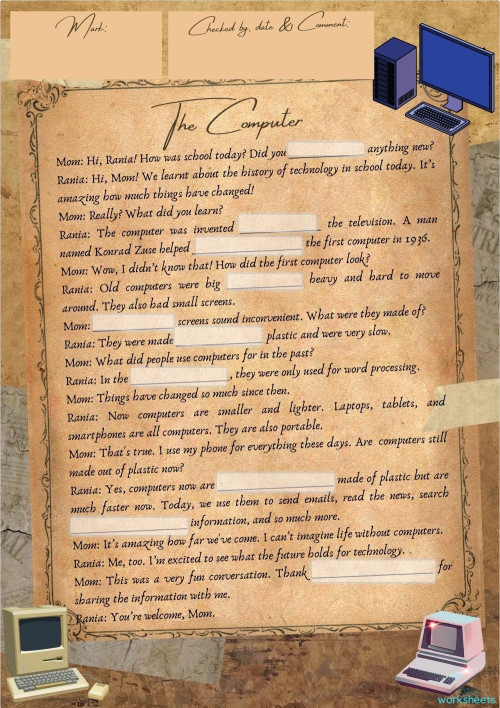 Mark:

Checked by, date & Comment:

The Computer

Mom: Hi, Rania! How was school today? Did you ____ anything new?

Rania: Hi, Mom! We learnt about the history of technology in school today. It's amazing how much things have changed!

Mom: Really? What did you learn?

Rania: The computer was invented ____ the television. A man named Konrad Zuse helped ____ the first computer in 1936.

Mom: Wow, I didn't know that! How did the first computer look?

Rania: Old computers were big ____ heavy and hard to move around. They also had small screens.

Mom: ____ screens sound inconvenient. What were they made of?

Rania: They were made ____ plastic and were very slow.

Mom: What did people use computers for in the past?

Rania: In the ____, they were only used for word processing.

Mom: Things have changed so much since then.

Rania: Now computers are smaller and lighter. Laptops, tablets, and smartphones are all computers. They are also portable.

Mom: That's true. I use my phone for everything these days. Are computers still made out of plastic now?

Rania: Yes, computers now are ____ made of plastic but are much faster now. Today, we use them to send emails, read the news, search ____ information, and so much more.

Mom: It's amazing how far we've come. I can't imagine life without computers.

Rania: Me, too. I'm excited to see what the future holds for technology.

Mom: This was a very fun conversation. Thank ____ for sharing the information with me.

Rania: You're welcome, Mom.

worksheets